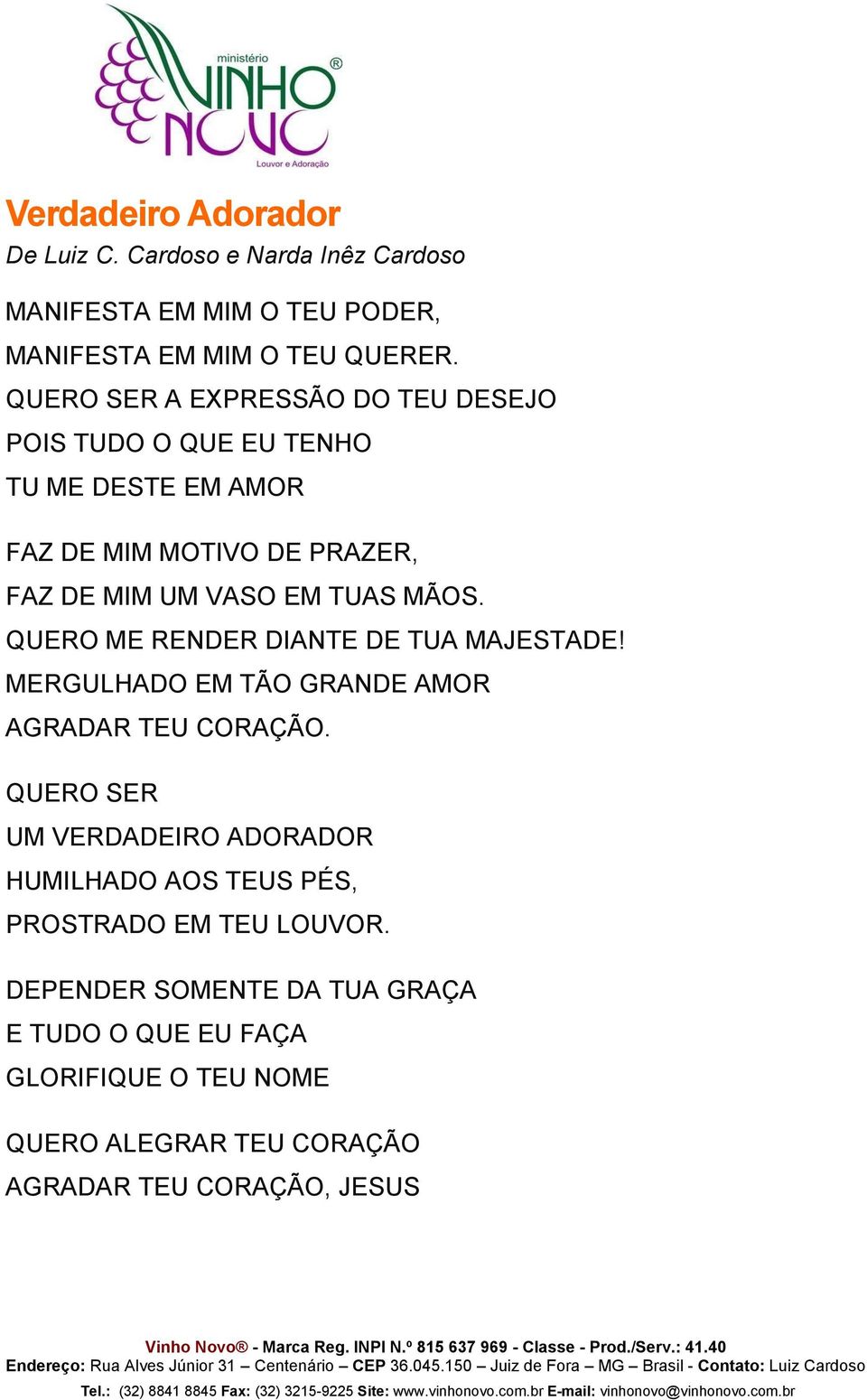 ministério
VINHO NOVO®
Louvor e Adoração

Verdadeiro Adorador
De Luiz C. Cardoso e Narda Inêz Cardoso

MANIFESTA EM MIM O TEU PODER,
MANIFESTA EM MIM O TEU QUERER.
QUERO SER A EXPRESSÃO DO TEU DESEJO
POIS TUDO O QUE EU TENHO
TU ME DESTE EM AMOR

FAZ DE MIM MOTIVO DE PRAZER,
FAZ DE MIM UM VASO EM TUAS MÃOS.
QUERO ME RENDER DIANTE DE TUA MAJESTADE!
MERGULHADO EM TÃO GRANDE AMOR
AGRADAR TEU CORAÇÃO.

QUERO SER
UM VERDADEIRO ADORADOR
HUMILHADO AOS TEUS PÉS,
PROSTRADO EM TEU LOUVOR.

DEPENDER SOMENTE DA TUA GRAÇA
E TUDO O QUE EU FAÇA
GLORIFIQUE O TEU NOME

QUERO ALEGRAR TEU CORAÇÃO
AGRADAR TEU CORAÇÃO, JESUS

Vinho Novo® - Marca Reg. INPI N.º 815 637 969 - Classe - Prod./Serv.: 41.40
Endereço: Rua Alves Júnior 31 – Centenário – CEP 36.045.150 – Juiz de Fora – MG – Brasil - Contato: Luiz Cardoso
Tel.: (32) 8841 8845 Fax: (32) 3215-9225 Site: www.vinhonovo.com.br E-mail: vinhonovo@vinhonovo.com.br